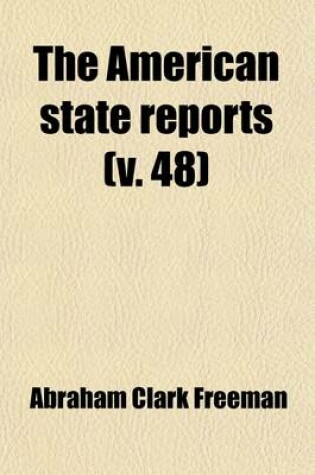 The American state reports (v. 48)

Abraham Clark Freeman